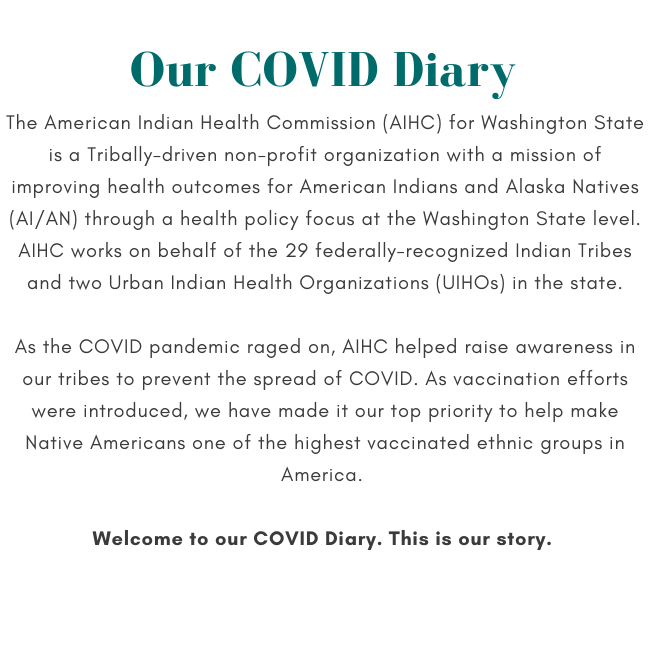 Our COVID Diary

The American Indian Health Commission (AIHC) for Washington State is a Tribally-driven non-profit organization with a mission of improving health outcomes for American Indians and Alaska Natives (AI/AN) through a health policy focus at the Washington State level. AIHC works on behalf of the 29 federally-recognized Indian Tribes and two Urban Indian Health Organizations (UIHOs) in the state.

As the COVID pandemic raged on, AIHC helped raise awareness in our tribes to prevent the spread of COVID. As vaccination efforts were introduced, we have made it our top priority to help make Native Americans one of the highest vaccinated ethnic groups in America.

Welcome to our COVID Diary. This is our story.